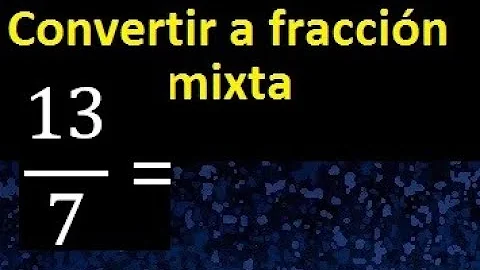 Convertir a fracción mixta

$\frac{13}{7} =$